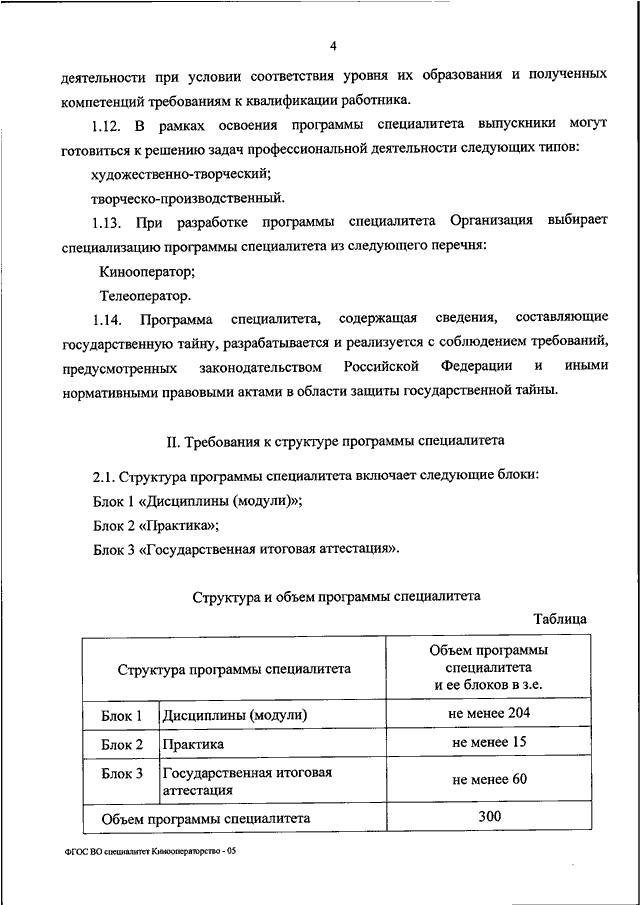 4

деятельности при условии соответствия уровня их образования и полученных компетенций требованиям к квалификации работника.

1.12. В рамках освоения программы специалитета выпускники могут готовиться к решению задач профессиональной деятельности следующих типов:

художественно-творческий;

творческо-производственный.

1.13. При разработке программы специалитета Организация выбирает специализацию программы специалитета из следующего перечня:

Кинооператор;

Телеоператор.

1.14. Программа специалитета, содержащая сведения, составляющие государственную тайну, разрабатывается и реализуется с соблюдением требований, предусмотренных законодательством Российской Федерации и иными нормативными правовыми актами в области защиты государственной тайны.

II. Требования к структуре программы специалитета

2.1. Структура программы специалитета включает следующие блоки:

Блок 1 «Дисциплины (модули)»;

Блок 2 «Практика»;

Блок 3 «Государственная итоговая аттестация».

Структура и объем программы специалитета

Таблица

| Структура программы специалитета | | Объем программы специалитета и ее блоков в з.е. |
|---|---|---|
| Блок 1 | Дисциплины (модули) | не менее 204 |
| Блок 2 | Практика | не менее 15 |
| Блок 3 | Государственная итоговая аттестация | не менее 60 |
| Объем программы специалитета | | 300 |

ФГОС ВО специалитет Кинооператорство - 05